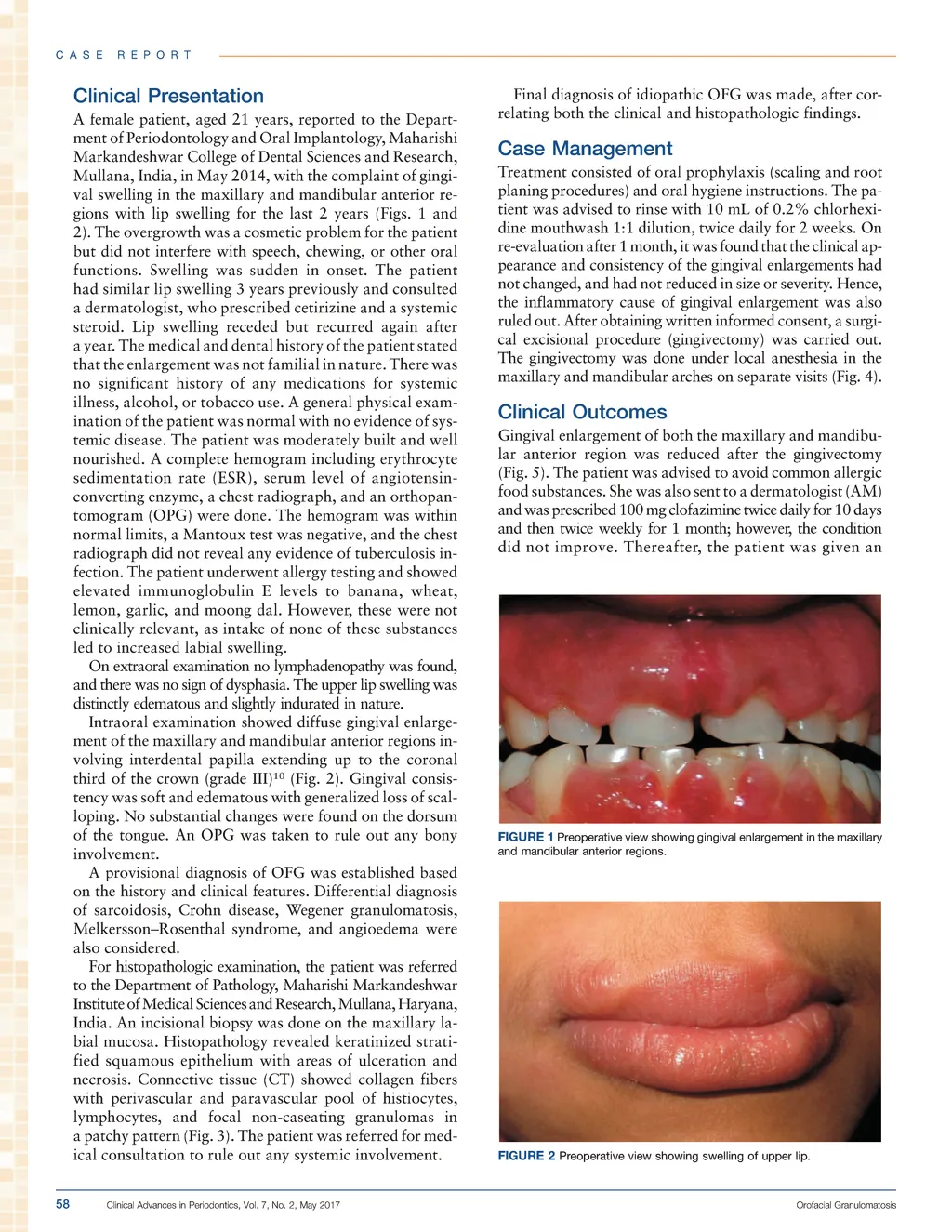 CASE REPORT

Clinical Presentation

A female patient, aged 21 years, reported to the Department of Periodontology and Oral Implantology, Maharishi Markandeshwar College of Dental Sciences and Research, Mullana, India, in May 2014, with the complaint of gingival swelling in the maxillary and mandibular anterior regions with lip swelling for the last 2 years (Figs. 1 and 2). The overgrowth was a cosmetic problem for the patient but did not interfere with speech, chewing, or other oral functions. Swelling was sudden in onset. The patient had similar lip swelling 3 years previously and consulted a dermatologist, who prescribed cetirizine and a systemic steroid. Lip swelling receded but recurred again after a year. The medical and dental history of the patient stated that the enlargement was not familial in nature. There was no significant history of any medications for systemic illness, alcohol, or tobacco use. A general physical examination of the patient was normal with no evidence of systemic disease. The patient was moderately built and well nourished. A complete hemogram including erythrocyte sedimentation rate (ESR), serum level of angiotensin-converting enzyme, a chest radiograph, and an orthopantomogram (OPG) were done. The hemogram was within normal limits, a Mantoux test was negative, and the chest radiograph did not reveal any evidence of tuberculosis infection. The patient underwent allergy testing and showed elevated immunoglobulin E levels to banana, wheat, lemon, garlic, and moong dal. However, these were not clinically relevant, as intake of none of these substances led to increased labial swelling.

On extraoral examination no lymphadenopathy was found, and there was no sign of dysphasia. The upper lip swelling was distinctly edematous and slightly indurated in nature.

Intraoral examination showed diffuse gingival enlargement of the maxillary and mandibular anterior regions involving interdental papilla extending up to the coronal third of the crown (grade III)$^{10}$ (Fig. 2). Gingival consistency was soft and edematous with generalized loss of scalloping. No substantial changes were found on the dorsum of the tongue. An OPG was taken to rule out any bony involvement.

A provisional diagnosis of OFG was established based on the history and clinical features. Differential diagnosis of sarcoidosis, Crohn disease, Wegener granulomatosis, Melkersson–Rosenthal syndrome, and angioedema were also considered.

For histopathologic examination, the patient was referred to the Department of Pathology, Maharishi Markandeshwar Institute of Medical Sciences and Research, Mullana, Haryana, India. An incisional biopsy was done on the maxillary labial mucosa. Histopathology revealed keratinized stratified squamous epithelium with areas of ulceration and necrosis. Connective tissue (CT) showed collagen fibers with perivascular and paravascular pool of histiocytes, lymphocytes, and focal non-caseating granulomas in a patchy pattern (Fig. 3). The patient was referred for medical consultation to rule out any systemic involvement.

Final diagnosis of idiopathic OFG was made, after correlating both the clinical and histopathologic findings.

Case Management

Treatment consisted of oral prophylaxis (scaling and root planing procedures) and oral hygiene instructions. The patient was advised to rinse with 10 mL of 0.2% chlorhexidine mouthwash 1:1 dilution, twice daily for 2 weeks. On re-evaluation after 1 month, it was found that the clinical appearance and consistency of the gingival enlargements had not changed, and had not reduced in size or severity. Hence, the inflammatory cause of gingival enlargement was also ruled out. After obtaining written informed consent, a surgical excisional procedure (gingivectomy) was carried out. The gingivectomy was done under local anesthesia in the maxillary and mandibular arches on separate visits (Fig. 4).

Clinical Outcomes

Gingival enlargement of both the maxillary and mandibular anterior region was reduced after the gingivectomy (Fig. 5). The patient was advised to avoid common allergic food substances. She was also sent to a dermatologist (AM) and was prescribed 100 mg clofazimine twice daily for 10 days and then twice weekly for 1 month; however, the condition did not improve. Thereafter, the patient was given an

FIGURE 1 Preoperative view showing gingival enlargement in the maxillary and mandibular anterior regions.

FIGURE 2 Preoperative view showing swelling of upper lip.

58 Clinical Advances in Periodontics, Vol. 7, No. 2, May 2017 Orofacial Granulomatosis